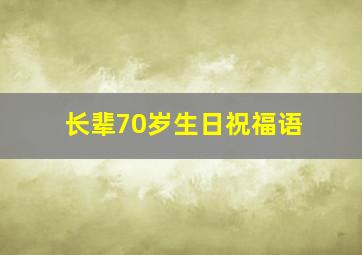 长辈70岁生日祝福语